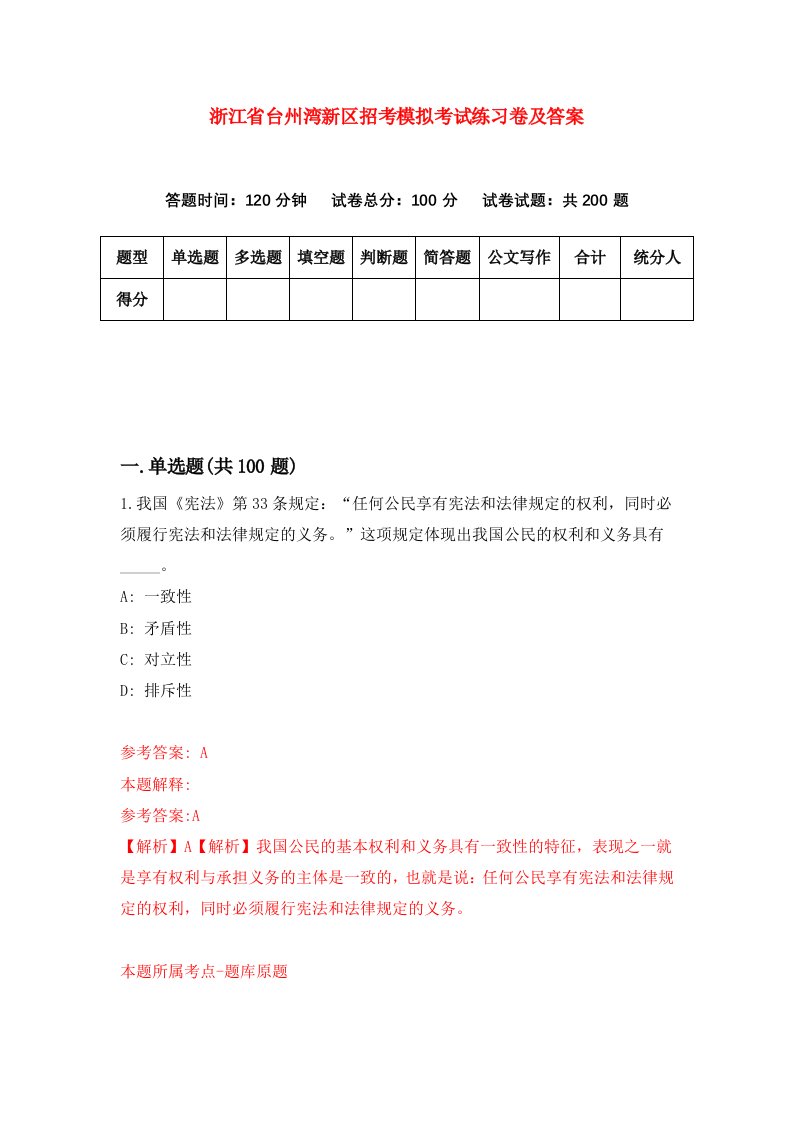 浙江省台州湾新区招考模拟考试练习卷及答案

答题时间：120 分钟　试卷总分：100 分　试卷试题：共 200 题

| 题型 | 单选题 | 多选题 | 填空题 | 判断题 | 简答题 | 公文写作 | 合计 | 统分人 |
|---|---|---|---|---|---|---|---|---|
| 得分 | | | | | | | | |

一.单选题(共 100 题)

1.我国《宪法》第 33 条规定：“任何公民享有宪法和法律规定的权利，同时必须履行宪法和法律规定的义务。”这项规定体现出我国公民的权利和义务具有_____。

A: 一致性

B: 矛盾性

C: 对立性

D: 排斥性

参考答案: A

本题解释:

参考答案:A

【解析】A【解析】我国公民的基本权利和义务具有一致性的特征，表现之一就是享有权利与承担义务的主体是一致的，也就是说：任何公民享有宪法和法律规定的权利，同时必须履行宪法和法律规定的义务。

本题所属考点-题库原题